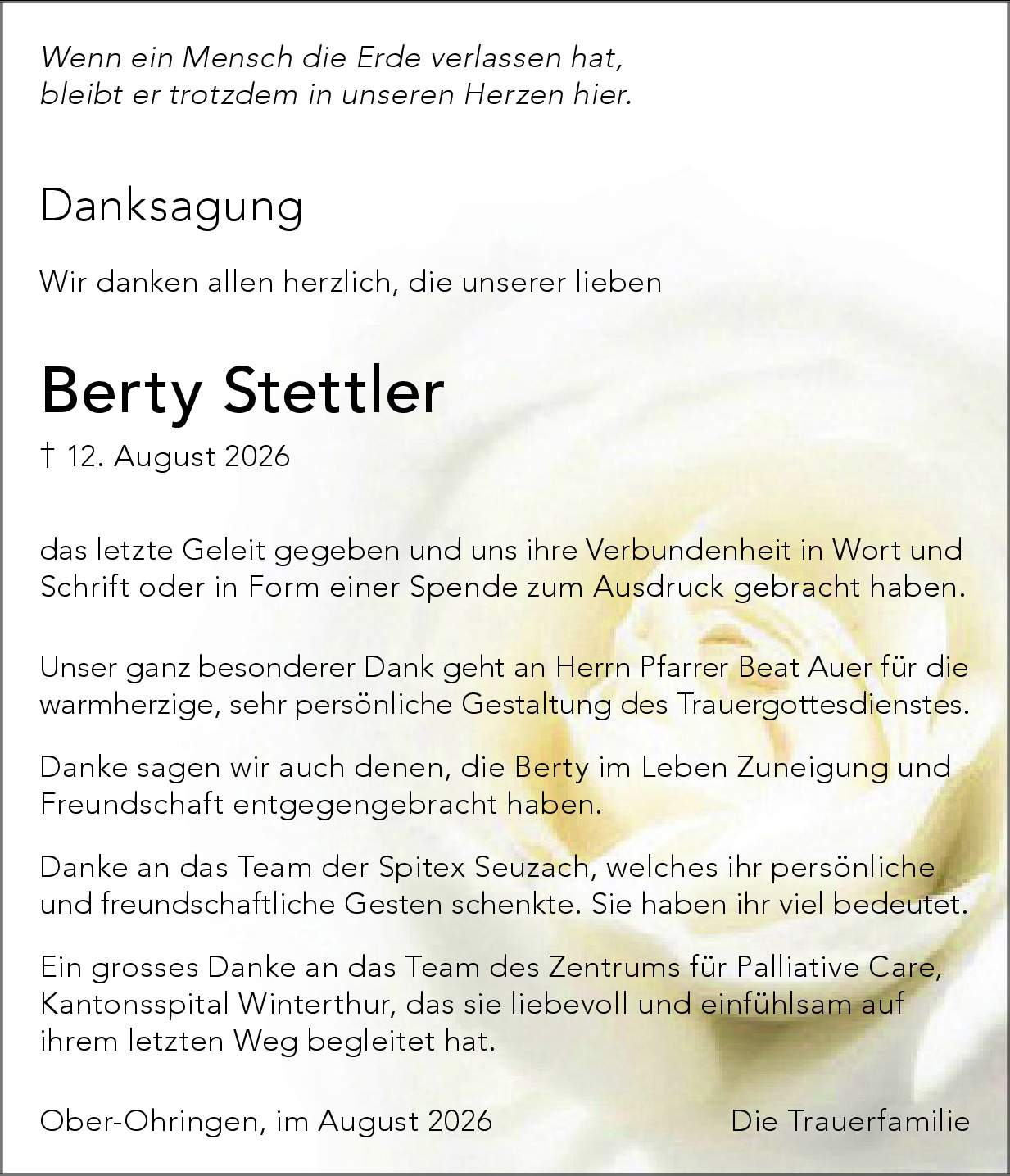 Wenn ein Mensch die Erde verlassen hat,
bleibt er trotzdem in unseren Herzen hier.

Danksagung

Wir danken allen herzlich, die unserer lieben

Berty Stettler

† 12. August 2026

das letzte Geleit gegeben und uns ihre Verbundenheit in Wort und Schrift oder in Form einer Spende zum Ausdruck gebracht haben.

Unser ganz besonderer Dank geht an Herrn Pfarrer Beat Auer für die warmherzige, sehr persönliche Gestaltung des Trauergottesdienstes.

Danke sagen wir auch denen, die Berty im Leben Zuneigung und Freundschaft entgegengebracht haben.

Danke an das Team der Spitex Seuzach, welches ihr persönliche und freundschaftliche Gesten schenkte. Sie haben ihr viel bedeutet.

Ein grosses Danke an das Team des Zentrums für Palliative Care, Kantonsspital Winterthur, das sie liebevoll und einfühlsam auf ihrem letzten Weg begleitet hat.

Ober-Ohringen, im August 2026 Die Trauerfamilie